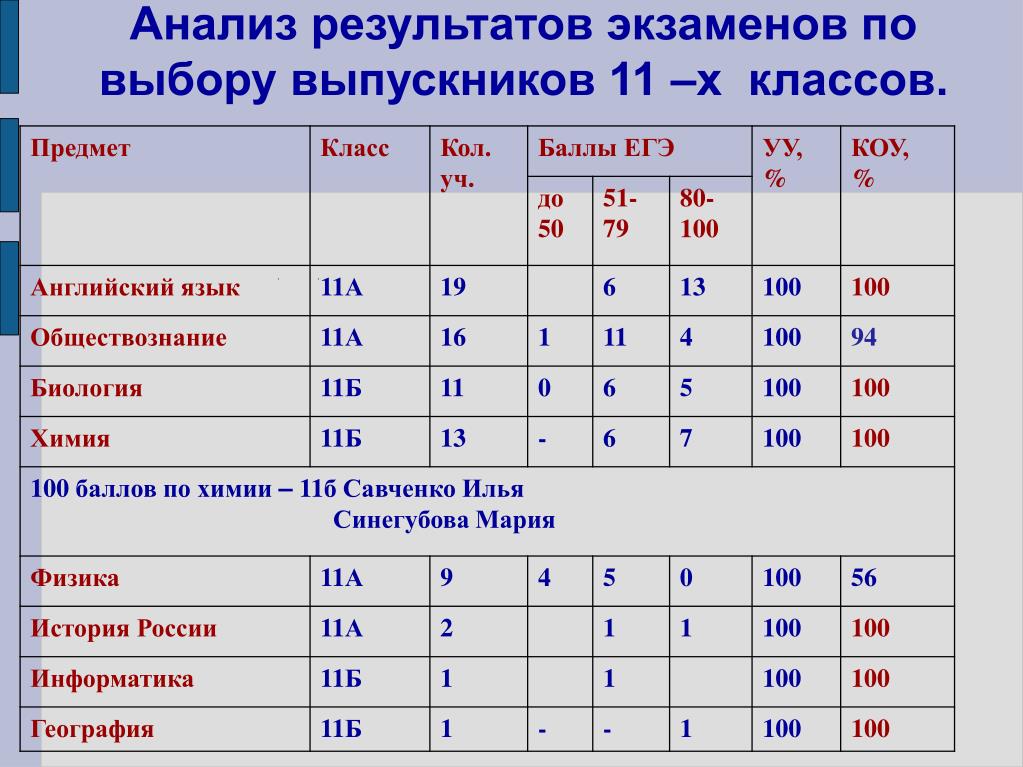 Анализ результатов экзаменов по выбору выпускников 11 –х классов.

| Предмет | Класс | Кол. уч. | Баллы ЕГЭ до 50 | Баллы ЕГЭ 51-79 | Баллы ЕГЭ 80-100 | УУ, % | КОУ, % |
|---|---|---|---|---|---|---|---|
| Английский язык | 11А | 19 | | 6 | 13 | 100 | 100 |
| Обществознание | 11А | 16 | 1 | 11 | 4 | 100 | 94 |
| Биология | 11Б | 11 | 0 | 6 | 5 | 100 | 100 |
| Химия | 11Б | 13 | - | 6 | 7 | 100 | 100 |
| 100 баллов по химии – 11б Савченко Илья Синегубова Мария | | | | | | | |
| Физика | 11А | 9 | 4 | 5 | 0 | 100 | 56 |
| История России | 11А | 2 | | 1 | 1 | 100 | 100 |
| Информатика | 11Б | 1 | | 1 | | 100 | 100 |
| География | 11Б | 1 | - | - | 1 | 100 | 100 |